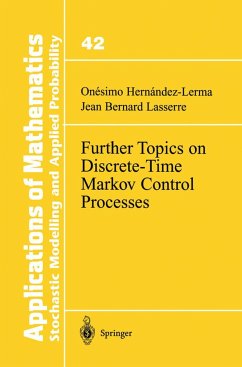 Applications of Mathematics
Stochastic Modelling and Applied Probability

42

Onésimo Hernández-Lerma
Jean Bernard Lasserre

Further Topics on Discrete-Time Markov Control Processes

Springer